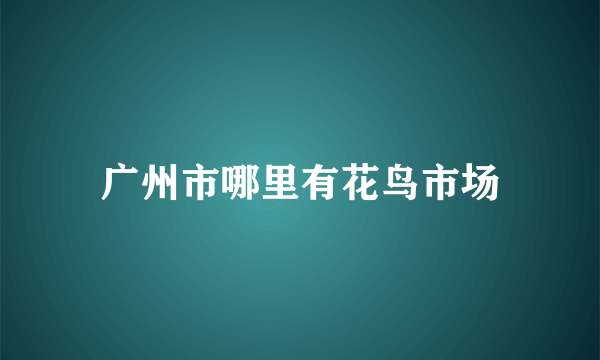 广州市哪里有花鸟市场